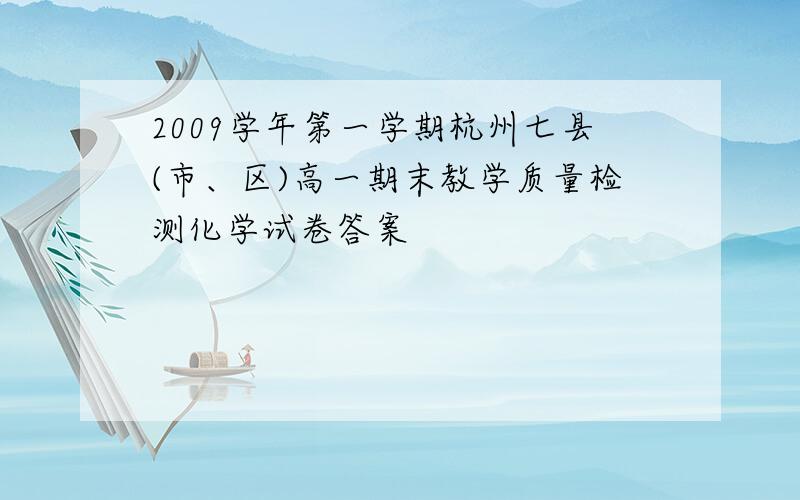 2009学年第一学期杭州七县(市、区)高一期末教学质量检测化学试卷答案